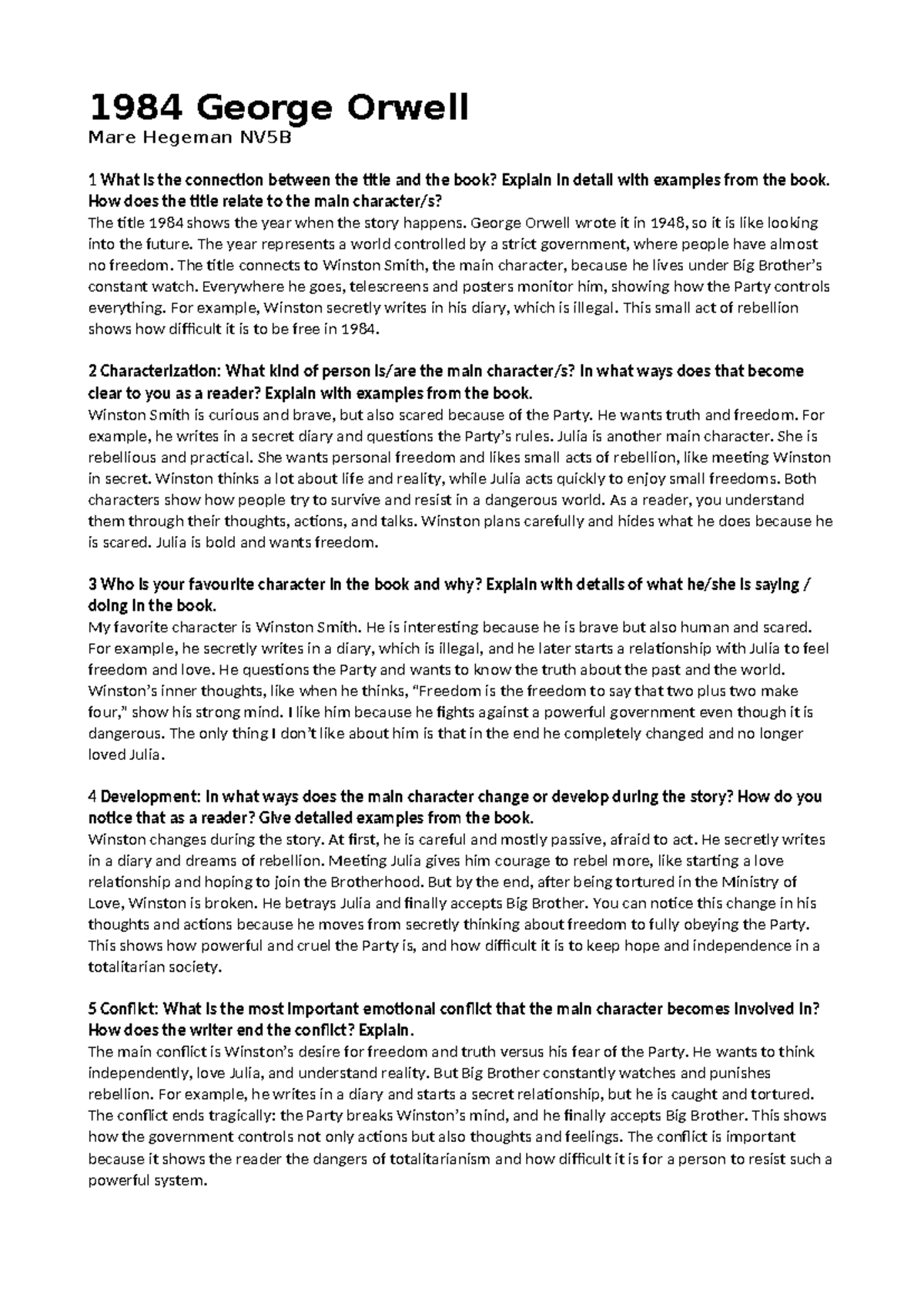 1984 George Orwell

Mare Hegeman NV5B

1 What is the connection between the title and the book? Explain in detail with examples from the book. How does the title relate to the main character/s?

The title 1984 shows the year when the story happens. George Orwell wrote it in 1948, so it is like looking into the future. The year represents a world controlled by a strict government, where people have almost no freedom. The title connects to Winston Smith, the main character, because he lives under Big Brother's constant watch. Everywhere he goes, telescreens and posters monitor him, showing how the Party controls everything. For example, Winston secretly writes in his diary, which is illegal. This small act of rebellion shows how difficult it is to be free in 1984.

2 Characterization: What kind of person is/are the main character/s? In what ways does that become clear to you as a reader? Explain with examples from the book.

Winston Smith is curious and brave, but also scared because of the Party. He wants truth and freedom. For example, he writes in a secret diary and questions the Party's rules. Julia is another main character. She is rebellious and practical. She wants personal freedom and likes small acts of rebellion, like meeting Winston in secret. Winston thinks a lot about life and reality, while Julia acts quickly to enjoy small freedoms. Both characters show how people try to survive and resist in a dangerous world. As a reader, you understand them through their thoughts, actions, and talks. Winston plans carefully and hides what he does because he is scared. Julia is bold and wants freedom.

3 Who is your favourite character in the book and why? Explain with details of what he/she is saying / doing in the book.

My favorite character is Winston Smith. He is interesting because he is brave but also human and scared. For example, he secretly writes in a diary, which is illegal, and he later starts a relationship with Julia to feel freedom and love. He questions the Party and wants to know the truth about the past and the world. Winston's inner thoughts, like when he thinks, "Freedom is the freedom to say that two plus two make four," show his strong mind. I like him because he fights against a powerful government even though it is dangerous. The only thing I don't like about him is that in the end he completely changed and no longer loved Julia.

4 Development: In what ways does the main character change or develop during the story? How do you notice that as a reader? Give detailed examples from the book.

Winston changes during the story. At first, he is careful and mostly passive, afraid to act. He secretly writes in a diary and dreams of rebellion. Meeting Julia gives him courage to rebel more, like starting a love relationship and hoping to join the Brotherhood. But by the end, after being tortured in the Ministry of Love, Winston is broken. He betrays Julia and finally accepts Big Brother. You can notice this change in his thoughts and actions because he moves from secretly thinking about freedom to fully obeying the Party. This shows how powerful and cruel the Party is, and how difficult it is to keep hope and independence in a totalitarian society.

5 Conflict: What is the most important emotional conflict that the main character becomes involved in? How does the writer end the conflict? Explain.

The main conflict is Winston's desire for freedom and truth versus his fear of the Party. He wants to think independently, love Julia, and understand reality. But Big Brother constantly watches and punishes rebellion. For example, he writes in a diary and starts a secret relationship, but he is caught and tortured. The conflict ends tragically: the Party breaks Winston's mind, and he finally accepts Big Brother. This shows how the government controls not only actions but also thoughts and feelings. The conflict is important because it shows the reader the dangers of totalitarianism and how difficult it is for a person to resist such a powerful system.